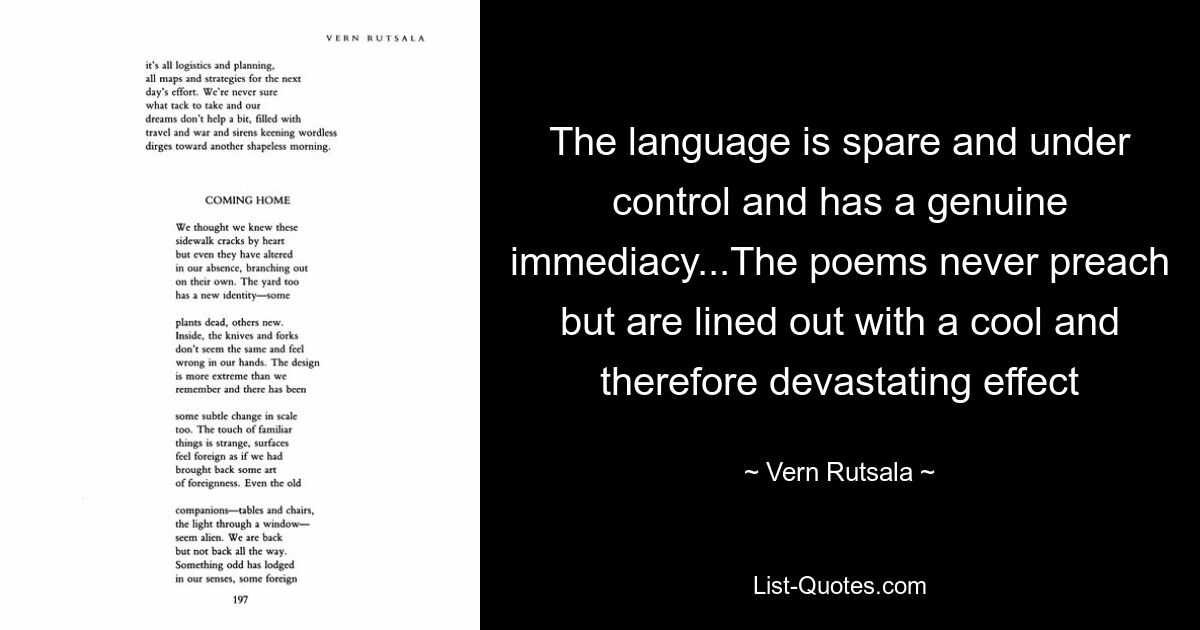 VERN RUTSALA

it's all logistics and planning,
all maps and strategies for the next
day's effort. We're never sure
what tack to take and our
dreams don't help a bit, filled with
travel and war and sirens keening wordless
dirges toward another shapeless morning.

COMING HOME

We thought we knew these
sidewalk cracks by heart
but even they have altered
in our absence, branching out
on their own. The yard too
has a new identity—some

plants dead, others new.
Inside, the knives and forks
don't seem the same and feel
wrong in our hands. The design
is more extreme than we
remember and there has been

some subtle change in scale
too. The touch of familiar
things is strange, surfaces
feel foreign as if we had
brought back some art
of foreignness. Even the old

companions—tables and chairs,
the light through a window—
seem alien. We are back
but not back all the way.
Something odd has lodged
in our senses, some foreign

197

The language is spare and under control and has a genuine immediacy...The poems never preach but are lined out with a cool and therefore devastating effect

~ Vern Rutsala ~

List-Quotes.com